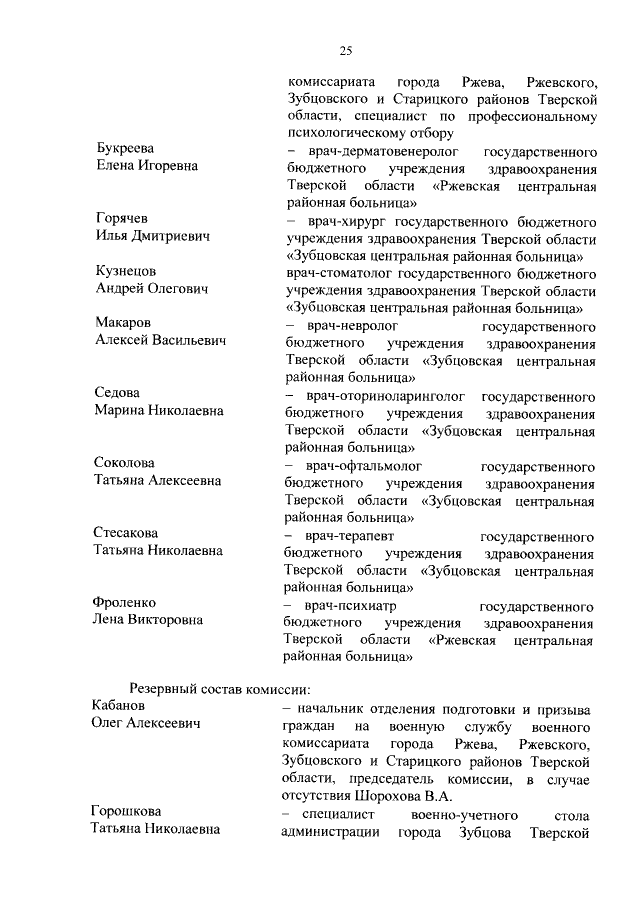 25

комиссариата города Ржева, Ржевского, Зубцовского и Старицкого районов Тверской области, специалист по профессиональному психологическому отбору

Букреева
Елена Игоревна

– врач-дерматовенеролог государственного бюджетного учреждения здравоохранения Тверской области «Ржевская центральная районная больница»

Горячев
Илья Дмитриевич

– врач-хирург государственного бюджетного учреждения здравоохранения Тверской области «Зубцовская центральная районная больница»

Кузнецов
Андрей Олегович

врач-стоматолог государственного бюджетного учреждения здравоохранения Тверской области «Зубцовская центральная районная больница»

Макаров
Алексей Васильевич

– врач-невролог государственного бюджетного учреждения здравоохранения Тверской области «Зубцовская центральная районная больница»

Седова
Марина Николаевна

– врач-оториноларинголог государственного бюджетного учреждения здравоохранения Тверской области «Зубцовская центральная районная больница»

Соколова
Татьяна Алексеевна

– врач-офтальмолог государственного бюджетного учреждения здравоохранения Тверской области «Зубцовская центральная районная больница»

Стесакова
Татьяна Николаевна

– врач-терапевт государственного бюджетного учреждения здравоохранения Тверской области «Зубцовская центральная районная больница»

Фроленко
Лена Викторовна

– врач-психиатр государственного бюджетного учреждения здравоохранения Тверской области «Ржевская центральная районная больница»

Резервный состав комиссии:

Кабанов
Олег Алексеевич

– начальник отделения подготовки и призыва граждан на военную службу военного комиссариата города Ржева, Ржевского, Зубцовского и Старицкого районов Тверской области, председатель комиссии, в случае отсутствия Шорохова В.А.

Горошкова
Татьяна Николаевна

– специалист военно-учетного стола администрации города Зубцова Тверской